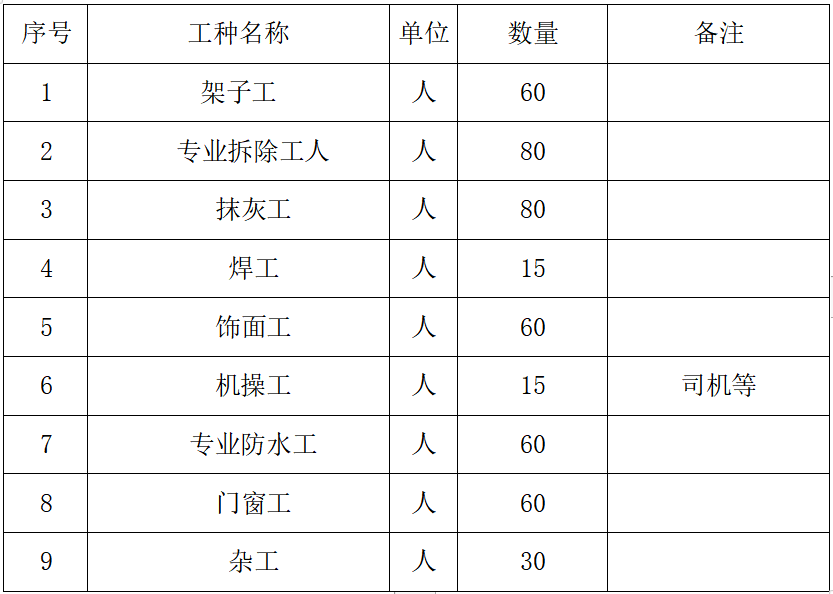 | 序号 | 工种名称 | 单位 | 数量 | 备注 |
|---|---|---|---|---|
| 1 | 架子工 | 人 | 60 |  |
| 2 | 专业拆除工人 | 人 | 80 |  |
| 3 | 抹灰工 | 人 | 80 |  |
| 4 | 焊工 | 人 | 15 |  |
| 5 | 饰面工 | 人 | 60 |  |
| 6 | 机操工 | 人 | 15 | 司机等 |
| 7 | 专业防水工 | 人 | 60 |  |
| 8 | 门窗工 | 人 | 60 |  |
| 9 | 杂工 | 人 | 30 |  |